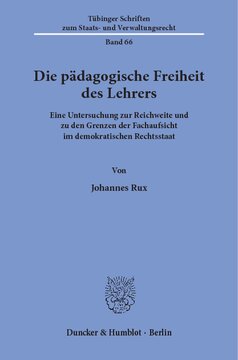 Tübinger Schriften
zum Staats- und Verwaltungsrecht

Band 66

Die pädagogische Freiheit des Lehrers

Eine Untersuchung zur Reichweite und zu den Grenzen der Fachaufsicht im demokratischen Rechtsstaat

Von

Johannes Rux

Duncker & Humblot · Berlin